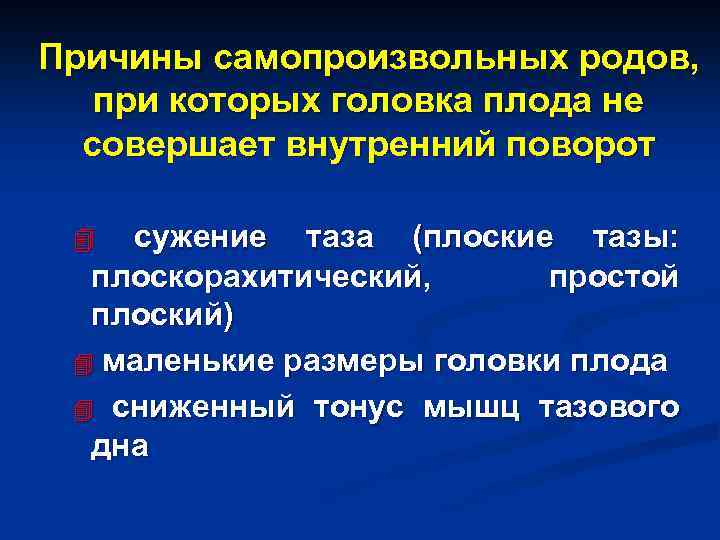 Причины самопроизвольных родов, при которых головка плода не совершает внутренний поворот

сужение таза (плоские тазы: плоскорахитический, простой плоский)

маленькие размеры головки плода

сниженный тонус мышц тазового дна